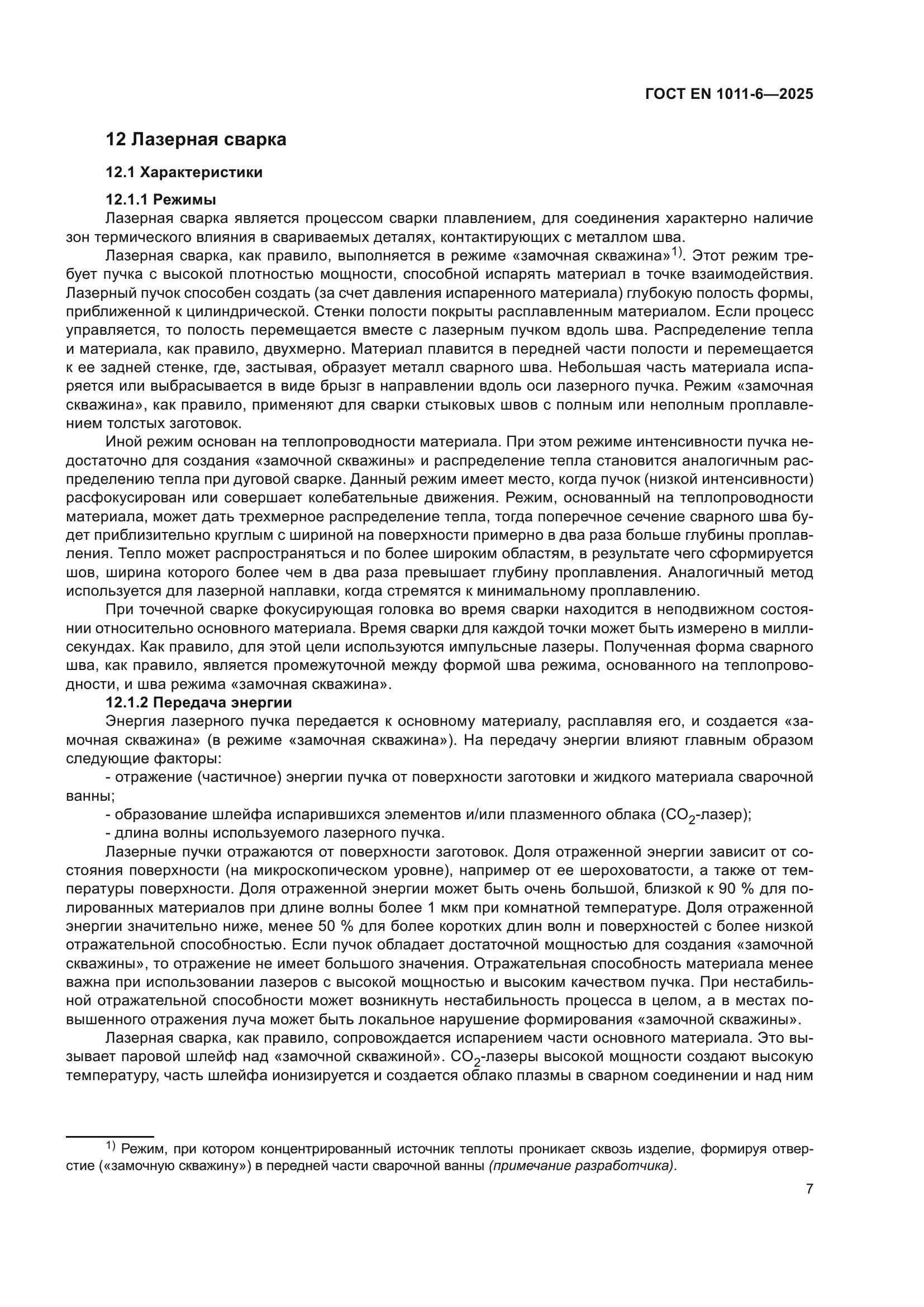 ГОСТ EN 1011-6—2025

12 Лазерная сварка

12.1 Характеристики

12.1.1 Режимы

Лазерная сварка является процессом сварки плавлением, для соединения характерно наличие зон термического влияния в свариваемых деталях, контактирующих с металлом шва.

Лазерная сварка, как правило, выполняется в режиме «замочная скважина»$^{1)}$. Этот режим требует пучка с высокой плотностью мощности, способной испарять материал в точке взаимодействия. Лазерный пучок способен создать (за счет давления испаренного материала) глубокую полость формы, приближенной к цилиндрической. Стенки полости покрыты расплавленным материалом. Если процесс управляется, то полость перемещается вместе с лазерным пучком вдоль шва. Распределение тепла и материала, как правило, двухмерно. Материал плавится в передней части полости и перемещается к ее задней стенке, где, застывая, образует металл сварного шва. Небольшая часть материала испаряется или выбрасывается в виде брызг в направлении вдоль оси лазерного пучка. Режим «замочная скважина», как правило, применяют для сварки стыковых швов с полным или неполным проплавлением толстых заготовок.

Иной режим основан на теплопроводности материала. При этом режиме интенсивности пучка недостаточно для создания «замочной скважины» и распределение тепла становится аналогичным распределению тепла при дуговой сварке. Данный режим имеет место, когда пучок (низкой интенсивности) расфокусирован или совершает колебательные движения. Режим, основанный на теплопроводности материала, может дать трехмерное распределение тепла, тогда поперечное сечение сварного шва будет приблизительно круглым с шириной на поверхности примерно в два раза больше глубины проплавления. Тепло может распространяться и по более широким областям, в результате чего сформируется шов, ширина которого более чем в два раза превышает глубину проплавления. Аналогичный метод используется для лазерной наплавки, когда стремятся к минимальному проплавлению.

При точечной сварке фокусирующая головка во время сварки находится в неподвижном состоянии относительно основного материала. Время сварки для каждой точки может быть измерено в миллисекундах. Как правило, для этой цели используются импульсные лазеры. Полученная форма сварного шва, как правило, является промежуточной между формой шва режима, основанного на теплопроводности, и шва режима «замочная скважина».

12.1.2 Передача энергии

Энергия лазерного пучка передается к основному материалу, расплавляя его, и создается «замочная скважина» (в режиме «замочная скважина»). На передачу энергии влияют главным образом следующие факторы:

- отражение (частичное) энергии пучка от поверхности заготовки и жидкого материала сварочной ванны;

- образование шлейфа испарившихся элементов и/или плазменного облака ($CO_2$-лазер);

- длина волны используемого лазерного пучка.

Лазерные пучки отражаются от поверхности заготовок. Доля отраженной энергии зависит от состояния поверхности (на микроскопическом уровне), например от ее шероховатости, а также от температуры поверхности. Доля отраженной энергии может быть очень большой, близкой к 90 % для полированных материалов при длине волны более 1 мкм при комнатной температуре. Доля отраженной энергии значительно ниже, менее 50 % для более коротких длин волн и поверхностей с более низкой отражательной способностью. Если пучок обладает достаточной мощностью для создания «замочной скважины», то отражение не имеет большого значения. Отражательная способность материала менее важна при использовании лазеров с высокой мощностью и высоким качеством пучка. При нестабильной отражательной способности может возникнуть нестабильность процесса в целом, а в местах повышенного отражения луча может быть локальное нарушение формирования «замочной скважины».

Лазерная сварка, как правило, сопровождается испарением части основного материала. Это вызывает паровой шлейф над «замочной скважиной». $CO_2$-лазеры высокой мощности создают высокую температуру, часть шлейфа ионизируется и создается облако плазмы в сварном соединении и над ним

$^{1)}$ Режим, при котором концентрированный источник теплоты проникает сквозь изделие, формируя отверстие («замочную скважину») в передней части сварочной ванны (примечание разработчика).

7